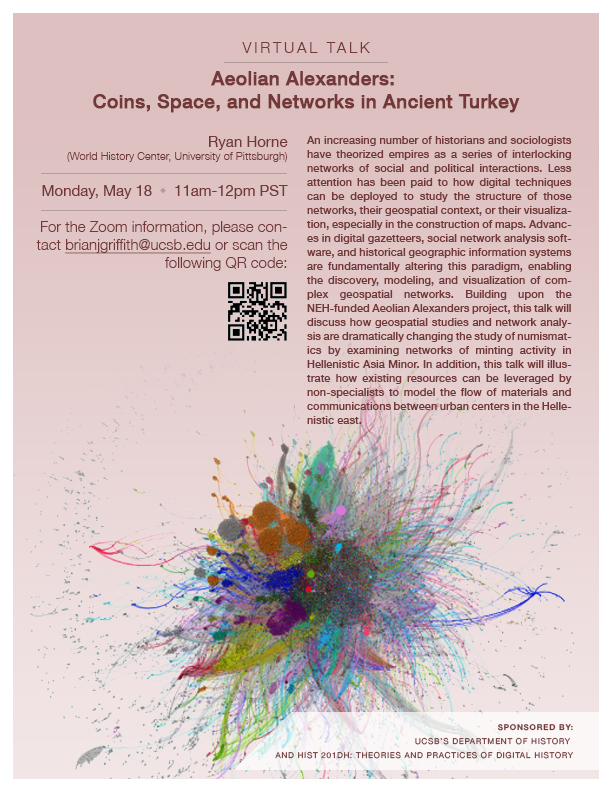 VIRTUAL TALK

Aeolian Alexanders:
Coins, Space, and Networks in Ancient Turkey

Ryan Horne
(World History Center, University of Pittsburgh)

Monday, May 18 • 11am-12pm PST

For the Zoom information, please contact brianjgriffith@ucsb.edu or scan the following QR code:

An increasing number of historians and sociologists have theorized empires as a series of interlocking networks of social and political interactions. Less attention has been paid to how digital techniques can be deployed to study the structure of those networks, their geospatial context, or their visualization, especially in the construction of maps. Advances in digital gazetteers, social network analysis software, and historical geographic information systems are fundamentally altering this paradigm, enabling the discovery, modeling, and visualization of complex geospatial networks. Building upon the NEH-funded Aeolian Alexanders project, this talk will discuss how geospatial studies and network analysis are dramatically changing the study of numismatics by examining networks of minting activity in Hellenistic Asia Minor. In addition, this talk will illustrate how existing resources can be leveraged by non-specialists to model the flow of materials and communications between urban centers in the Hellenistic east.

SPONSORED BY:
UCSB'S DEPARTMENT OF HISTORY
AND HIST 201DH: THEORIES AND PRACTICES OF DIGITAL HISTORY